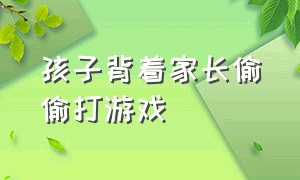 孩子背着家长偷偷打游戏